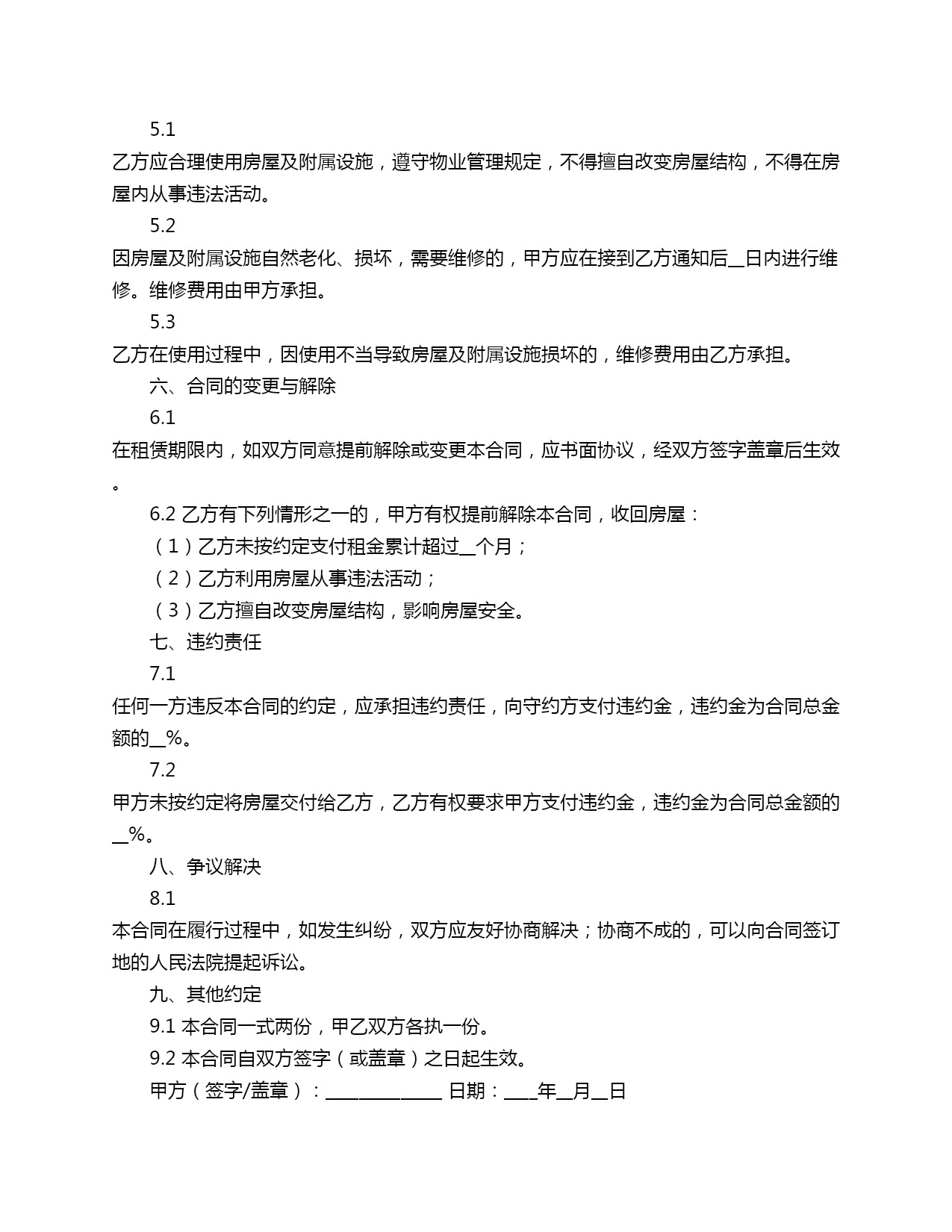 5.1

乙方应合理使用房屋及附属设施，遵守物业管理规定，不得擅自改变房屋结构，不得在房屋内从事违法活动。

5.2

因房屋及附属设施自然老化、损坏，需要维修的，甲方应在接到乙方通知后__日内进行维修。维修费用由甲方承担。

5.3

乙方在使用过程中，因使用不当导致房屋及附属设施损坏的，维修费用由乙方承担。

六、合同的变更与解除

6.1

在租赁期限内，如双方同意提前解除或变更本合同，应书面协议，经双方签字盖章后生效。

6.2 乙方有下列情形之一的，甲方有权提前解除本合同，收回房屋：

（1）乙方未按约定支付租金累计超过__个月；

（2）乙方利用房屋从事违法活动；

（3）乙方擅自改变房屋结构，影响房屋安全。

七、违约责任

7.1

任何一方违反本合同的约定，应承担违约责任，向守约方支付违约金，违约金为合同总金额的__%。

7.2

甲方未按约定将房屋交付给乙方，乙方有权要求甲方支付违约金，违约金为合同总金额的__%。

八、争议解决

8.1

本合同在履行过程中，如发生纠纷，双方应友好协商解决；协商不成的，可以向合同签订地的人民法院提起诉讼。

九、其他约定

9.1 本合同一式两份，甲乙双方各执一份。

9.2 本合同自双方签字（或盖章）之日起生效。

甲方（签字/盖章）：______________ 日期：____年__月__日